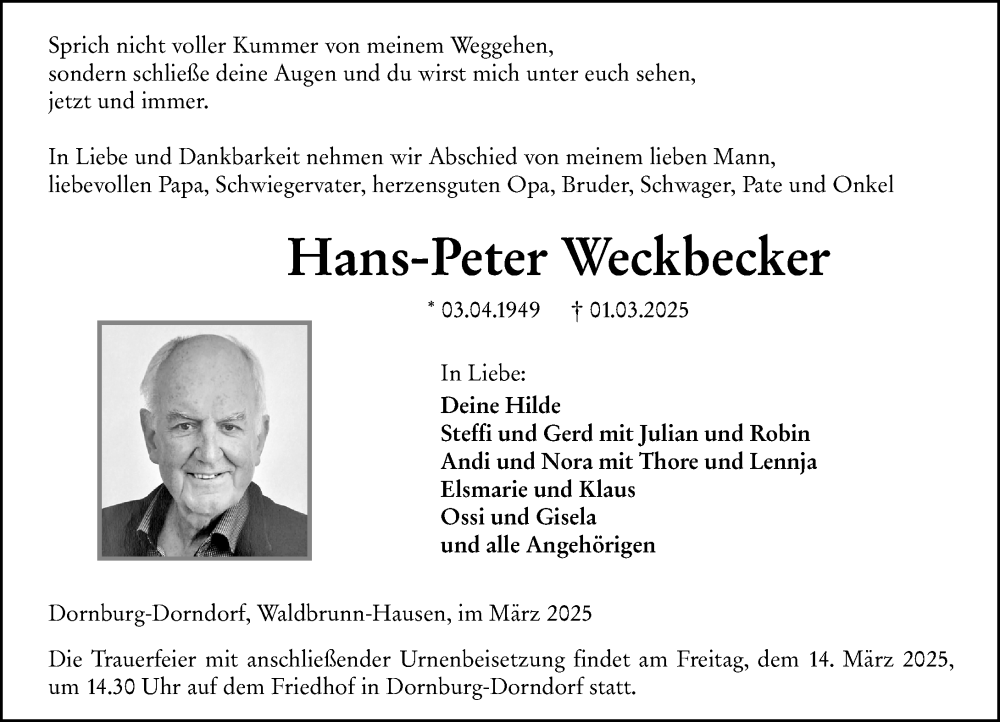 Sprich nicht voller Kummer von meinem Weggehen,
sondern schließe deine Augen und du wirst mich unter euch sehen,
jetzt und immer.

In Liebe und Dankbarkeit nehmen wir Abschied von meinem lieben Mann,
liebevollen Papa, Schwiegervater, herzensguten Opa, Bruder, Schwager, Pate und Onkel

Hans-Peter Weckbecker

* 03.04.1949 † 01.03.2025

In Liebe:
Deine Hilde
Steffi und Gerd mit Julian und Robin
Andi und Nora mit Thore und Lennja
Elsmarie und Klaus
Ossi und Gisela
und alle Angehörigen

Dornburg-Dorndorf, Waldbrunn-Hausen, im März 2025

Die Trauerfeier mit anschließender Urnenbeisetzung findet am Freitag, dem 14. März 2025, um 14.30 Uhr auf dem Friedhof in Dornburg-Dorndorf statt.